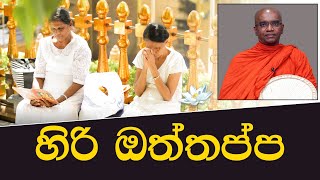 හිරි ඔත්තප්ප